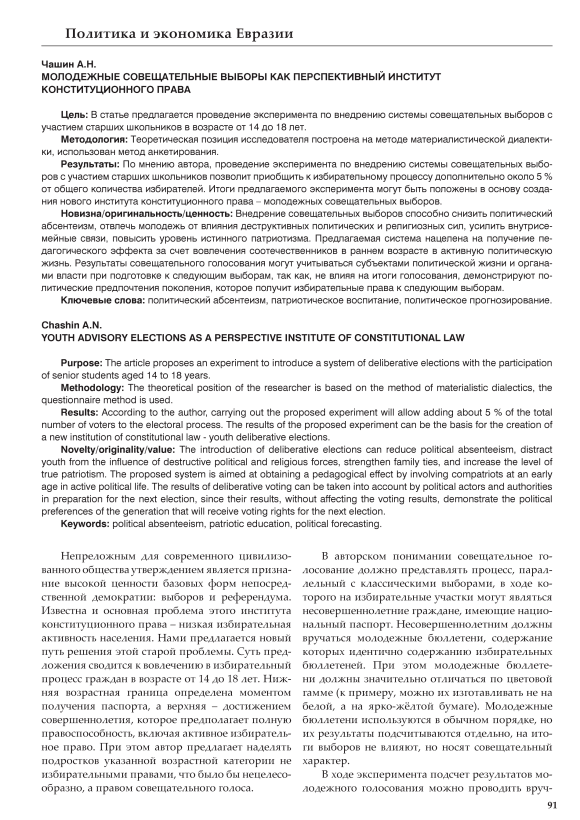 Политика и экономика Евразии

Чашин А.Н.
МОЛОДЕЖНЫЕ СОВЕЩАТЕЛЬНЫЕ ВЫБОРЫ КАК ПЕРСПЕКТИВНЫЙ ИНСТИТУТ КОНСТИТУЦИОННОГО ПРАВА

Цель: В статье предлагается проведение эксперимента по внедрению системы совещательных выборов с участием старших школьников в возрасте от 14 до 18 лет.

Методология: Теоретическая позиция исследователя построена на методе материалистической диалектики, использован метод анкетирования.

Результаты: По мнению автора, проведение эксперимента по внедрению системы совещательных выборов с участием старших школьников позволит приобщить к избирательному процессу дополнительно около 5 % от общего количества избирателей. Итоги предлагаемого эксперимента могут быть положены в основу создания нового института конституционного права – молодежных совещательных выборов.

Новизна/оригинальность/ценность: Внедрение совещательных выборов способно снизить политический абсентеизм, отвлечь молодежь от влияния деструктивных политических и религиозных сил, усилить внутрисемейные связи, повысить уровень истинного патриотизма. Предлагаемая система нацелена на получение педагогического эффекта за счет вовлечения соотечественников в раннем возрасте в активную политическую жизнь. Результаты совещательного голосования могут учитываться субъектами политической жизни и органами власти при подготовке к следующим выборам, так как, не влияя на итоги голосования, демонстрируют политические предпочтения поколения, которое получит избирательные права к следующим выборам.

Ключевые слова: политический абсентеизм, патриотическое воспитание, политическое прогнозирование.

Chashin A.N.
YOUTH ADVISORY ELECTIONS AS A PERSPECTIVE INSTITUTE OF CONSTITUTIONAL LAW

Purpose: The article proposes an experiment to introduce a system of deliberative elections with the participation of senior students aged 14 to 18 years.

Methodology: The theoretical position of the researcher is based on the method of materialistic dialectics, the questionnaire method is used.

Results: According to the author, carrying out the proposed experiment will allow adding about 5 % of the total number of voters to the electoral process. The results of the proposed experiment can be the basis for the creation of a new institution of constitutional law - youth deliberative elections.

Novelty/originality/value: The introduction of deliberative elections can reduce political absenteeism, distract youth from the influence of destructive political and religious forces, strengthen family ties, and increase the level of true patriotism. The proposed system is aimed at obtaining a pedagogical effect by involving compatriots at an early age in active political life. The results of deliberative voting can be taken into account by political actors and authorities in preparation for the next election, since their results, without affecting the voting results, demonstrate the political preferences of the generation that will receive voting rights for the next election.

Keywords: political absenteeism, patriotic education, political forecasting.

Непреложным для современного цивилизованного общества утверждением является признание высокой ценности базовых форм непосредственной демократии: выборов и референдума. Известна и основная проблема этого института конституционного права – низкая избирательная активность населения. Нами предлагается новый путь решения этой старой проблемы. Суть предложения сводится к вовлечению в избирательный процесс граждан в возрасте от 14 до 18 лет. Нижняя возрастная граница определена моментом получения паспорта, а верхняя – достижением совершеннолетия, которое предполагает полную правоспособность, включая активное избирательное право. При этом автор предлагает наделять подростков указанной возрастной категории не избирательными правами, что было бы нецелесообразно, а правом совещательного голоса.

В авторском понимании совещательное голосование должно представлять процесс, параллельный с классическими выборами, в ходе которого на избирательные участки могут являться несовершеннолетние граждане, имеющие национальный паспорт. Несовершеннолетним должны вручаться молодежные бюллетени, содержание которых идентично содержанию избирательных бюллетеней. При этом молодежные бюллетени должны значительно отличаться по цветовой гамме (к примеру, можно их изготавливать не на белой, а на ярко-жёлтой бумаге). Молодежные бюллетени используются в обычном порядке, но их результаты подсчитываются отдельно, на итоги выборов не влияют, но носят совещательный характер.

В ходе эксперимента подсчет результатов молодежного голосования можно проводить вруч-

91